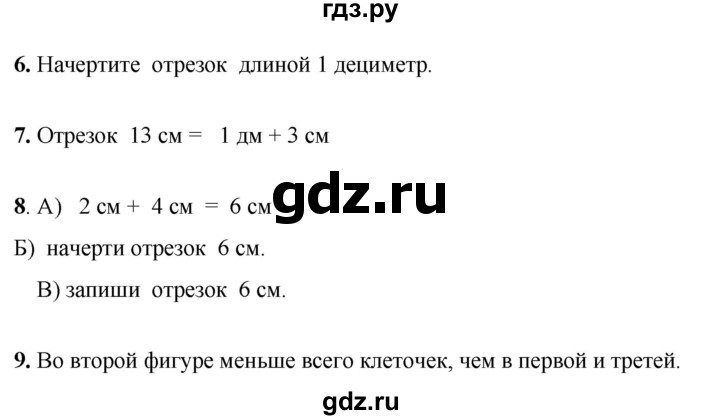 гдз.ру

**6.** Начертите отрезок длиной 1 дециметр.

**7.** Отрезок 13 см = 1 дм + 3 см

**8**. А) 2 см + 4 см = 6 см gdz.ru

Б) начерти отрезок 6 см.

В) запиши отрезок 6 см.

**9.** Во второй фигуре меньше всего клеточек, чем в первой и третей.

gdz.ru